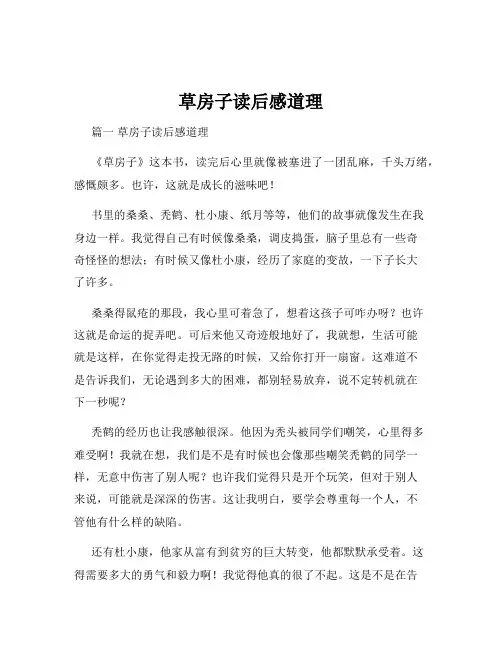 草房子读后感道理

篇一 草房子读后感道理

《草房子》这本书，读完后心里就像被塞进了一团乱麻，千头万绪，感慨颇多。也许，这就是成长的滋味吧！

书里的桑桑、秃鹤、杜小康、纸月等等，他们的故事就像发生在我身边一样。我觉得自己有时候像桑桑，调皮捣蛋，脑子里总有一些奇奇怪怪的想法；有时候又像杜小康，经历了家庭的变故，一下子长大了许多。

桑桑得鼠疮的那段，我心里可着急了，想着这孩子可咋办呀？也许这就是命运的捉弄吧。可后来他又奇迹般地好了，我就想，生活可能就是这样，在你觉得走投无路的时候，又给你打开一扇窗。这难道不是告诉我们，无论遇到多大的困难，都别轻易放弃，说不定转机就在下一秒呢？

秃鹤的经历也让我感触很深。他因为秃头被同学们嘲笑，心里得多难受啊！我就在想，我们是不是有时候也会像那些嘲笑秃鹤的同学一样，无意中伤害了别人呢？也许我们觉得只是开个玩笑，但对于别人来说，可能就是深深的伤害。这让我明白，要学会尊重每一个人，不管他有什么样的缺陷。

还有杜小康，他家从富有到贫穷的巨大转变，他都默默承受着。这得需要多大的勇气和毅力啊！我觉得他真的很了不起。这是不是在告